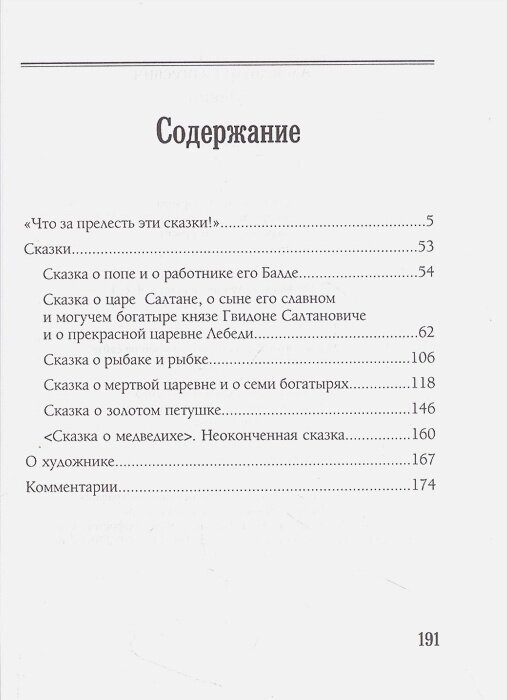 Содержание

«Что за прелесть эти сказки!»..........5

Сказки..........53

Сказка о попе и о работнике его Балде..........54

Сказка о царе Салтане, о сыне его славном и могучем богатыре князе Гвидоне Салтановиче и о прекрасной царевне Лебеди..........62

Сказка о рыбаке и рыбке..........106

Сказка о мертвой царевне и о семи богатырях..........118

Сказка о золотом петушке..........146

<Сказка о медведихе>. Неоконченная сказка..........160

О художнике..........167

Комментарии..........174

191